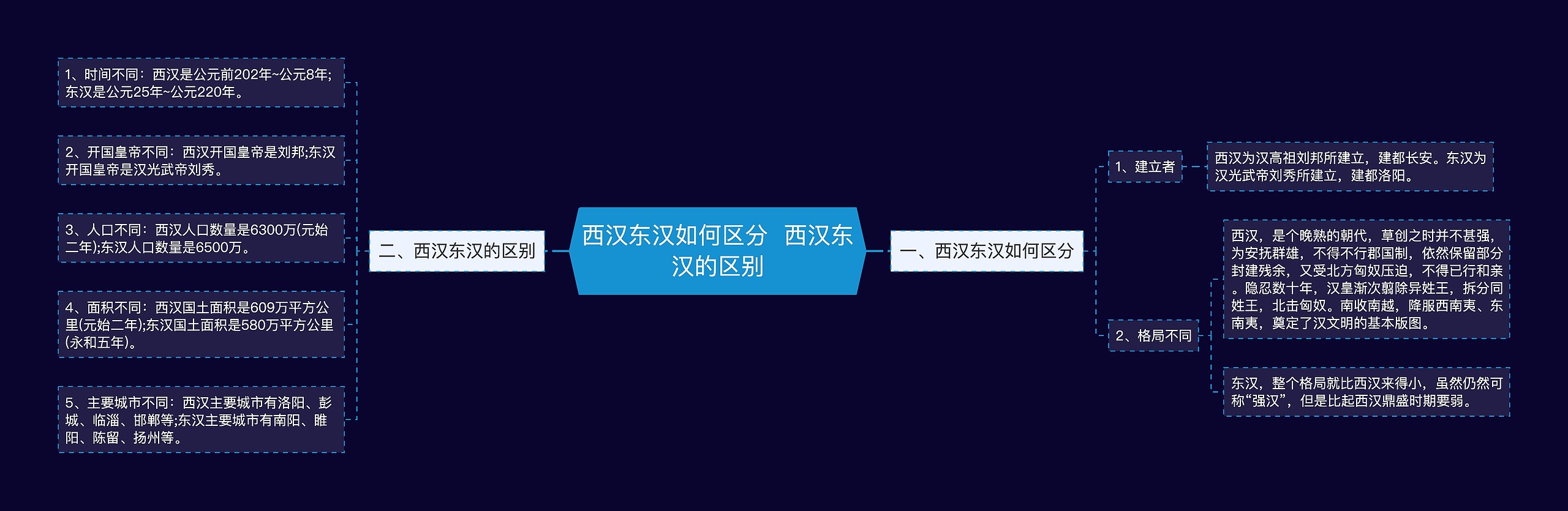 西汉东汉如何区分 西汉东汉的区别

一、西汉东汉如何区分

1、建立者

西汉为汉高祖刘邦所建立，建都长安。东汉为汉光武帝刘秀所建立，建都洛阳。

2、格局不同

西汉，是个晚熟的朝代，草创之时并不甚强，为安抚群雄，不得不行郡国制，依然保留部分封建残余，又受北方匈奴压迫，不得已行和亲。隐忍数十年，汉皇渐次翦除异姓王，拆分同姓王，北击匈奴。南收南越，降服西南夷、东南夷，奠定了汉文明的基本版图。

东汉，整个格局就比西汉来得小，虽然仍然可称“强汉”，但是比起西汉鼎盛时期要弱。

二、西汉东汉的区别

1、时间不同：西汉是公元前202年~公元8年;东汉是公元25年~公元220年。

2、开国皇帝不同：西汉开国皇帝是刘邦;东汉开国皇帝是汉光武帝刘秀。

3、人口不同：西汉人口数量是6300万(元始二年);东汉人口数量是6500万。

4、面积不同：西汉国土面积是609万平方公里(元始二年);东汉国土面积是580万平方公里(永和五年)。

5、主要城市不同：西汉主要城市有洛阳、彭城、临淄、邯郸等;东汉主要城市有南阳、睢阳、陈留、扬州等。